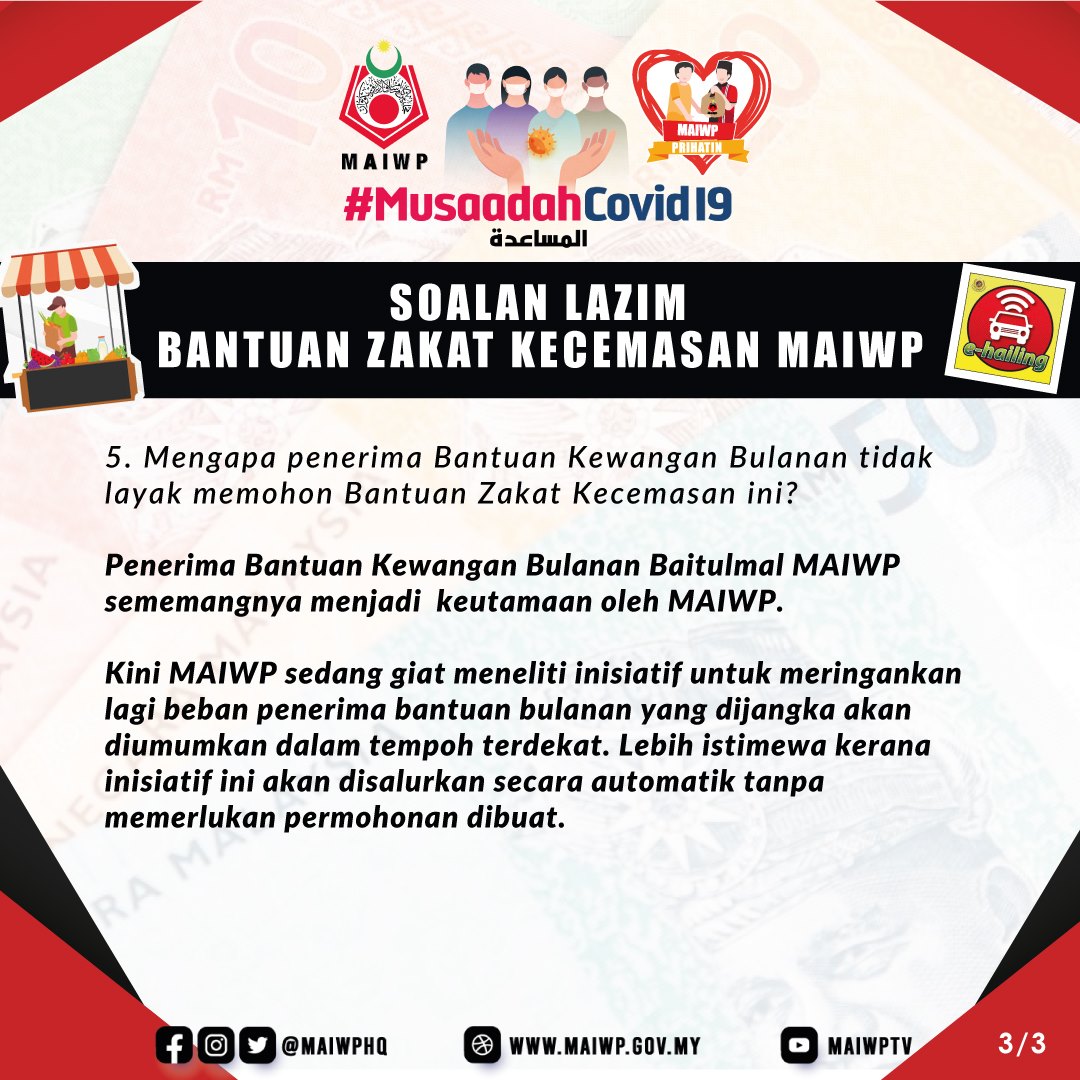 MAIWP

MAIWP
PRIHATIN

#MusaadahCovid19
المساعدة

SOALAN LAZIM
BANTUAN ZAKAT KECEMASAN MAIWP

e-hailing

5. Mengapa penerima Bantuan Kewangan Bulanan tidak layak memohon Bantuan Zakat Kecemasan ini?

Penerima Bantuan Kewangan Bulanan Baitulmal MAIWP sememangnya menjadi keutamaan oleh MAIWP.

Kini MAIWP sedang giat meneliti inisiatif untuk meringankan lagi beban penerima bantuan bulanan yang dijangka akan diumumkan dalam tempoh terdekat. Lebih istimewa kerana inisiatif ini akan disalurkan secara automatik tanpa memerlukan permohonan dibuat.

@MAIWPHQ WWW.MAIWP.GOV.MY MAIWPTV 3/3